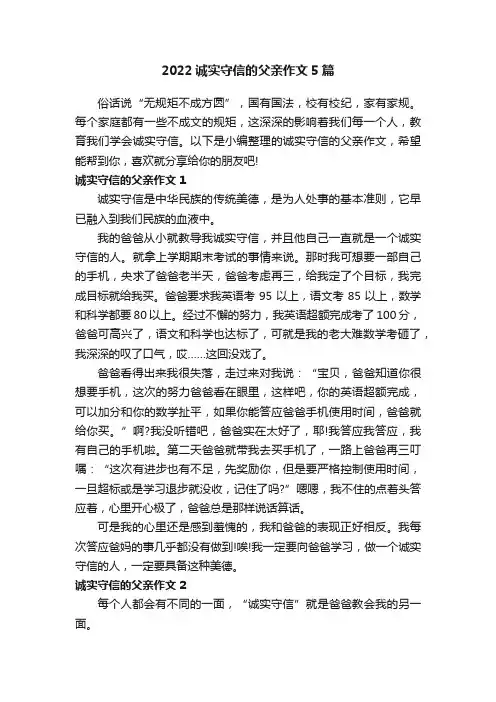 2022 诚实守信的父亲作文 5 篇

俗话说“无规矩不成方圆”，国有国法，校有校纪，家有家规。每个家庭都有一些不成文的规矩，这深深的影响着我们每一个人，教育我们学会诚实守信。以下是小编整理的诚实守信的父亲作文，希望能帮到你，喜欢就分享给你的朋友吧!

诚实守信的父亲作文 1

诚实守信是中华民族的传统美德，是为人处事的基本准则，它早已融入到我们民族的血液中。

我的爸爸从小就教导我诚实守信，并且他自己一直就是一个诚实守信的人。就拿上学期期末考试的事情来说。那时我可想要一部自己的手机，央求了爸爸老半天，爸爸考虑再三，给我定了个目标，我完成目标就给我买。爸爸要求我英语考 95 以上，语文考 85 以上，数学和科学都要 80 以上。经过不懈的努力，我英语超额完成考了 100 分，爸爸可高兴了，语文和科学也达标了，可就是我的老大难数学考砸了，我深深的叹了口气，哎……这回没戏了。

爸爸看得出来我很失落，走过来对我说：“宝贝，爸爸知道你很想要手机，这次的努力爸爸看在眼里，这样吧，你的英语超额完成，可以加分和你的数学扯平，如果你能答应爸爸手机使用时间，爸爸就给你买。”啊?我没听错吧，爸爸实在太好了，耶!我答应我答应，我有自己的手机啦。第二天爸爸就带我去买手机了，一路上爸爸再三叮嘱：“这次有进步也有不足，先奖励你，但是要严格控制使用时间，一旦超标或是学习退步就没收，记住了吗?”嗯嗯，我不住的点着头答应着，心里开心极了，爸爸总是那样说话算话。

可是我的心里还是感到羞愧的，我和爸爸的表现正好相反。我每次答应爸妈的事几乎都没有做到!唉!我一定要向爸爸学习，做一个诚实守信的人，一定要具备这种美德。

诚实守信的父亲作文 2

每个人都会有不同的一面，“诚实守信”就是爸爸教会我的另一面。